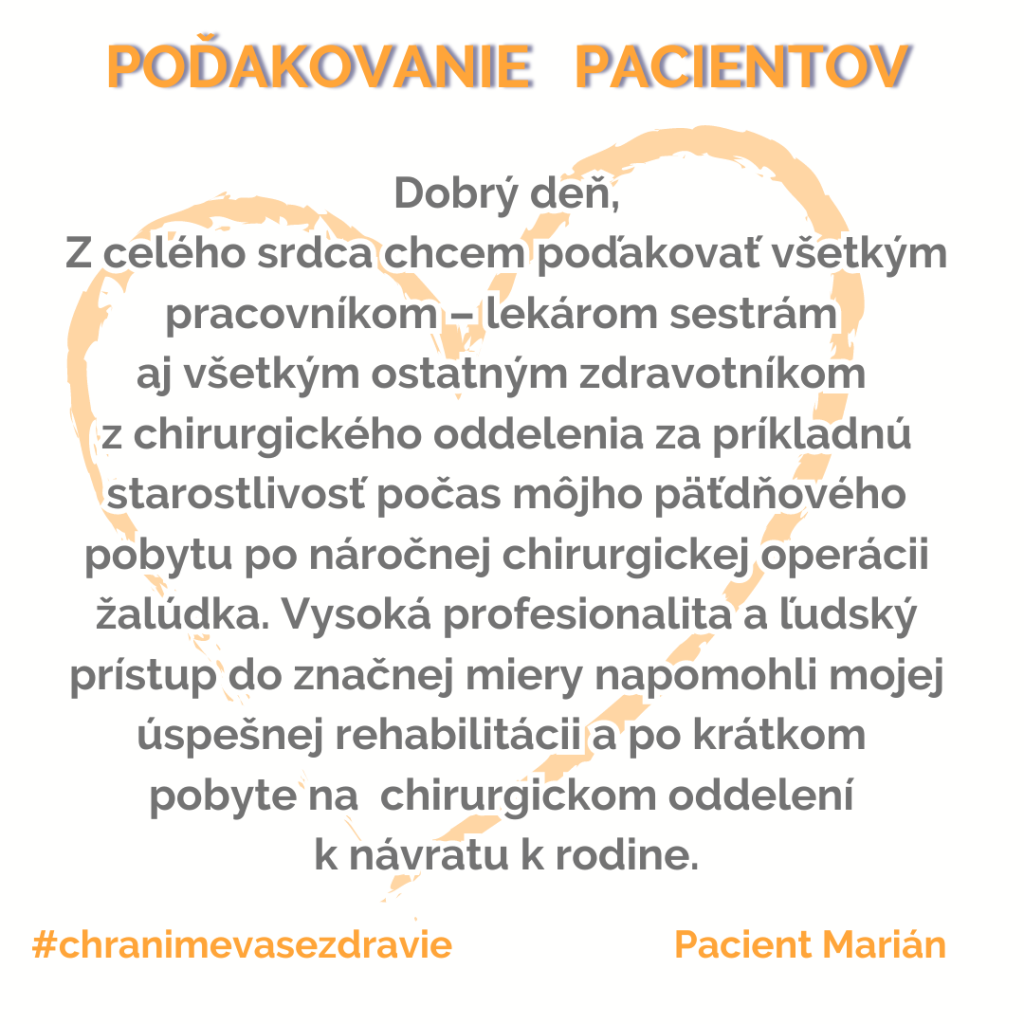 POĎAKOVANIE PACIENTOV

Dobrý deň,
Z celého srdca chcem poďakovať všetkým pracovníkom – lekárom sestrám aj všetkým ostatným zdravotníkom z chirurgického oddelenia za príkladnú starostlivosť počas môjho päťdňového pobytu po náročnej chirurgickej operácii žalúdka. Vysoká profesionalita a ľudský prístup do značnej miery napomohli mojej úspešnej rehabilitácii a po krátkom pobyte na chirurgickom oddelení k návratu k rodine.

#chranimevasezdravie

Pacient Marián